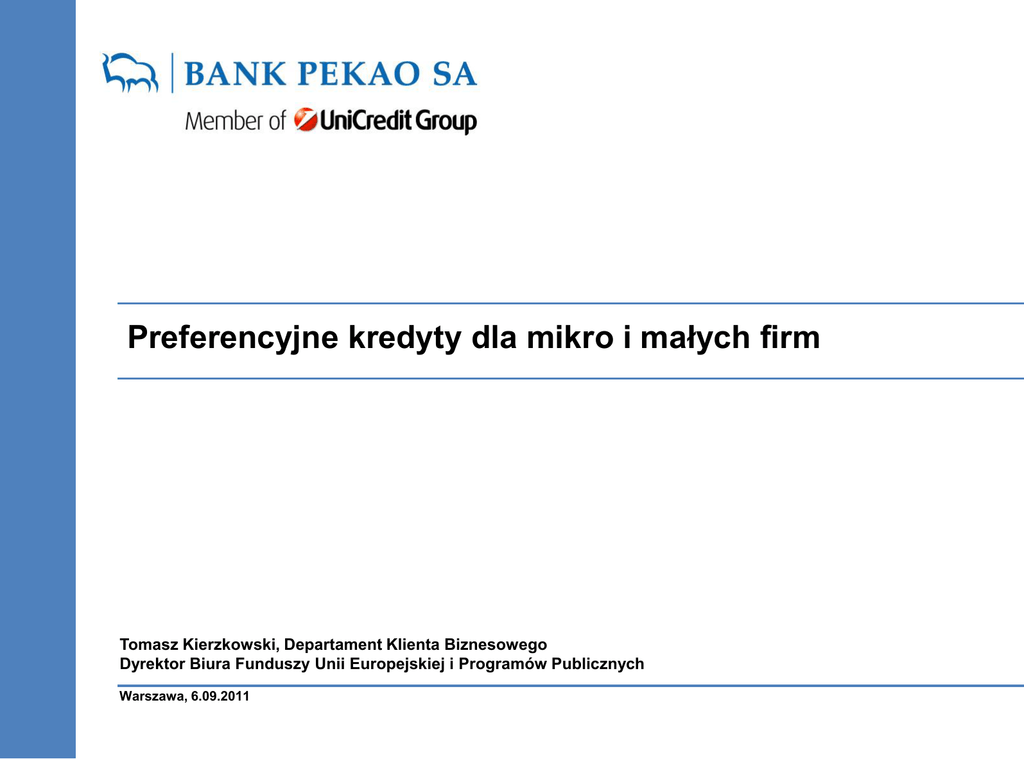 BANK PEKAO SA
Member of UniCredit Group

Preferencyjne kredyty dla mikro i małych firm

Tomasz Kierzkowski, Departament Klienta Biznesowego
Dyrektor Biura Funduszy Unii Europejskiej i Programów Publicznych

Warszawa, 6.09.2011